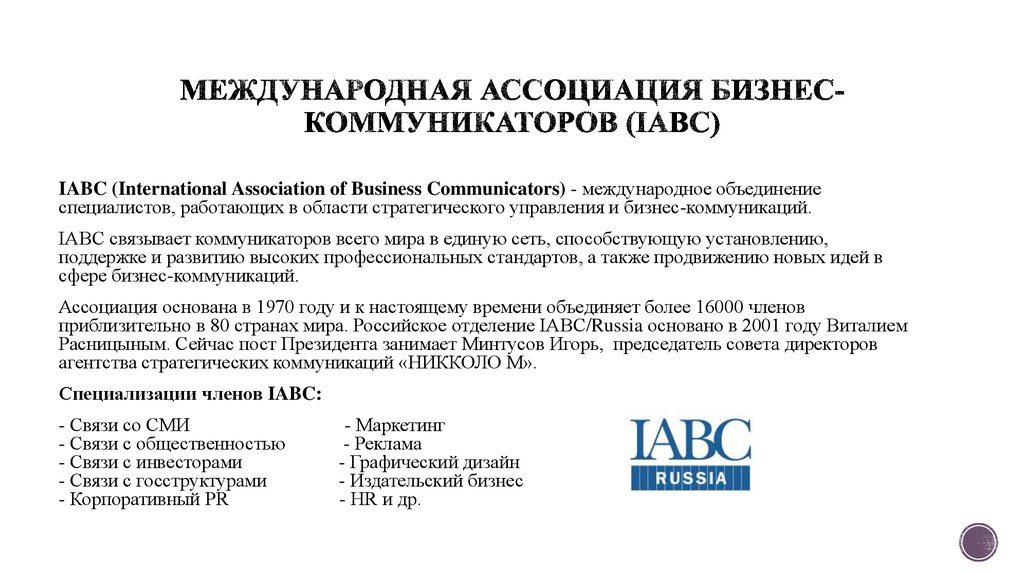 МЕЖДУНАРОДНАЯ АССОЦИАЦИЯ БИЗНЕС-КОММУНИКАТОРОВ (IABC)

IABC (International Association of Business Communicators) - международное объединение специалистов, работающих в области стратегического управления и бизнес-коммуникаций.

IABC связывает коммуникаторов всего мира в единую сеть, способствующую установлению, поддержке и развитию высоких профессиональных стандартов, а также продвижению новых идей в сфере бизнес-коммуникаций.

Ассоциация основана в 1970 году и к настоящему времени объединяет более 16000 членов приблизительно в 80 странах мира. Российское отделение IABC/Russia основано в 2001 году Виталием Расницыным. Сейчас пост Президента занимает Минтусов Игорь, председатель совета директоров агентства стратегических коммуникаций «НИККОЛО М».

Специализации членов IABC:

- Связи со СМИ
- Связи с общественностью
- Связи с инвесторами
- Связи с госструктурами
- Корпоративный PR

- Маркетинг
- Реклама
- Графический дизайн
- Издательский бизнес
- HR и др.

IABC
RUSSIA